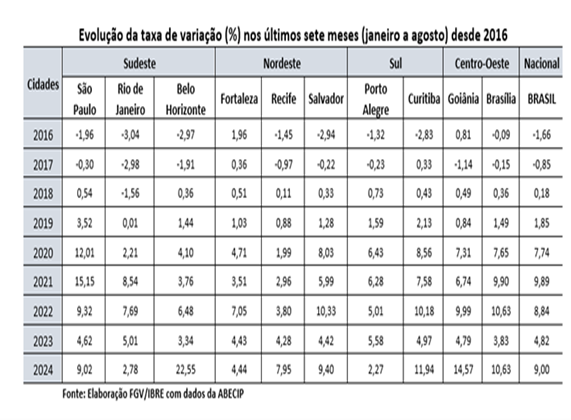 Evolução da taxa de variação (%) nos últimos sete meses (janeiro a agosto) desde 2016

| Cidades | Sudeste | | | Nordeste | | | Sul | | Centro-Oeste | | Nacional |
|---|---|---|---|---|---|---|---|---|---|---|---|
| | São Paulo | Rio de Janeiro | Belo Horizonte | Fortaleza | Recife | Salvador | Porto Alegre | Curitiba | Goiânia | Brasília | BRASIL |
| 2016 | -1,96 | -3,04 | -2,97 | 1,96 | -1,45 | -2,94 | -1,32 | -2,83 | 0,81 | -0,09 | -1,66 |
| 2017 | -0,30 | -2,98 | -1,91 | 0,36 | -0,97 | -0,22 | -0,23 | 0,33 | -1,14 | -0,15 | -0,85 |
| 2018 | 0,54 | -1,56 | 0,36 | 0,51 | 0,11 | 0,33 | 0,73 | 0,43 | 0,49 | 0,36 | 0,18 |
| 2019 | 3,52 | 0,01 | 1,44 | 1,03 | 0,88 | 1,28 | 1,59 | 2,13 | 0,84 | 1,49 | 1,85 |
| 2020 | 12,01 | 2,21 | 4,10 | 4,71 | 1,99 | 8,03 | 6,43 | 8,56 | 7,31 | 7,65 | 7,74 |
| 2021 | 15,15 | 8,54 | 3,76 | 3,51 | 2,96 | 5,99 | 6,28 | 7,58 | 6,74 | 9,90 | 9,89 |
| 2022 | 9,32 | 7,69 | 6,48 | 7,05 | 3,80 | 10,33 | 5,01 | 10,18 | 9,99 | 10,63 | 8,84 |
| 2023 | 4,62 | 5,01 | 3,34 | 4,43 | 4,28 | 4,42 | 5,58 | 4,97 | 4,79 | 3,83 | 4,82 |
| 2024 | 9,02 | 2,78 | 22,55 | 4,44 | 7,95 | 9,40 | 2,27 | 11,94 | 14,57 | 10,63 | 9,00 |

Fonte: Elaboração FGV/IBRE com dados da ABECIP